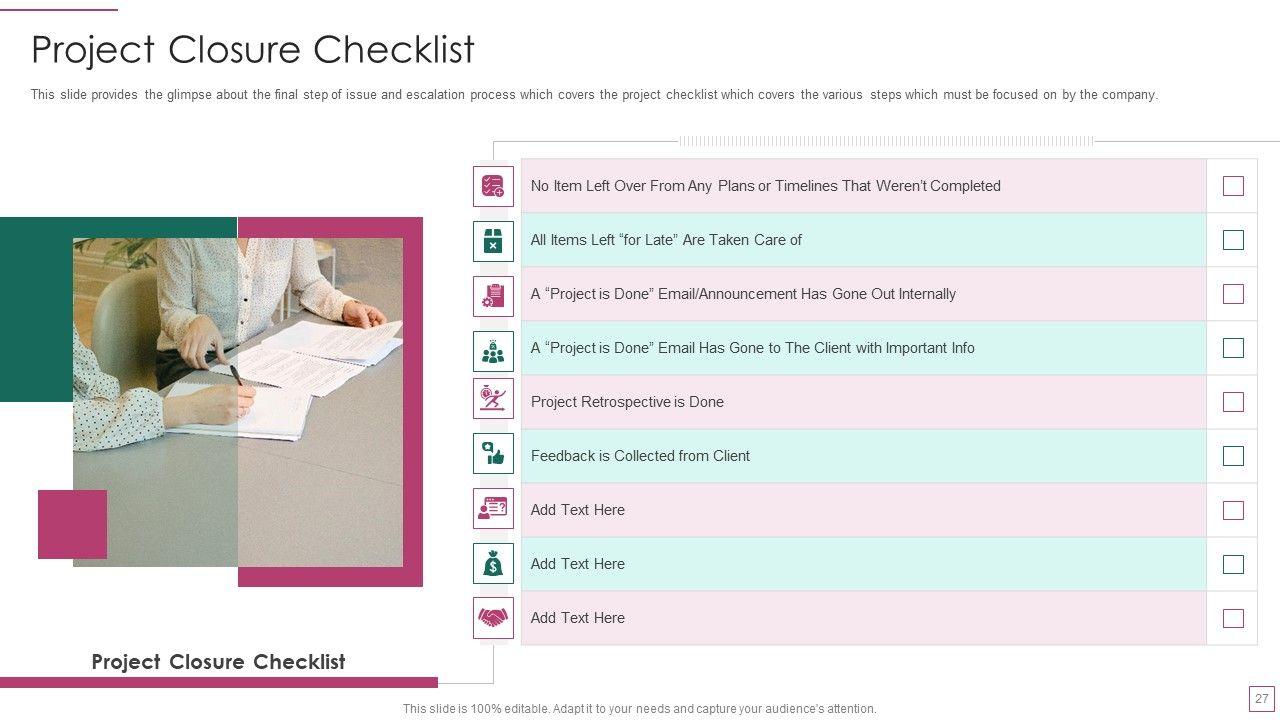 Project Closure Checklist

This slide provides the glimpse about the final step of issue and escalation process which covers the project checklist which covers the various steps which must be focused on by the company.

No Item Left Over From Any Plans or Timelines That Weren't Completed

All Items Left "for Late" Are Taken Care of

A "Project is Done" Email/Announcement Has Gone Out Internally

A "Project is Done" Email Has Gone to The Client with Important Info

Project Retrospective is Done

Feedback is Collected from Client

Add Text Here

Add Text Here

Add Text Here

Project Closure Checklist

This slide is 100% editable. Adapt it to your needs and capture your audience's attention.

27